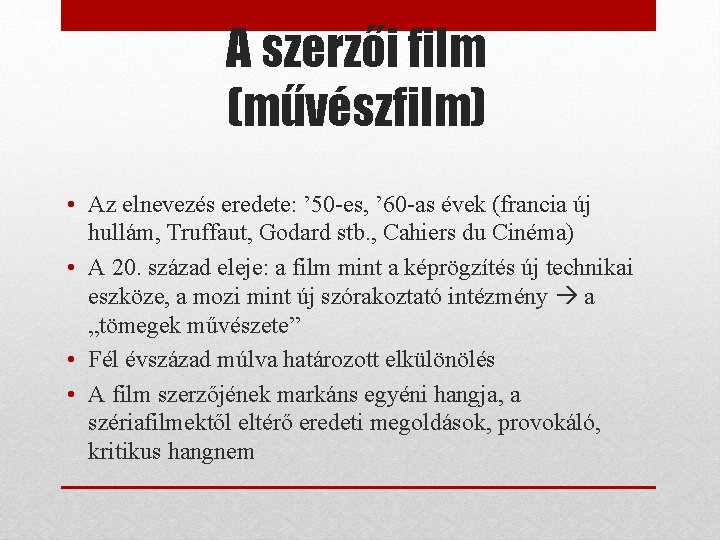 A szerzői film (művészfilm)

• Az elnevezés eredete: ’50-es, ’60-as évek (francia új hullám, Truffaut, Godard stb., Cahiers du Cinéma)
• A 20. század eleje: a film mint a képrögzítés új technikai eszköze, a mozi mint új szórakoztató intézmény → a „tömegek művészete”
• Fél évszázad múlva határozott elkülönölés
• A film szerzőjének markáns egyéni hangja, a szériafilmektől eltérő eredeti megoldások, provokáló, kritikus hangnem